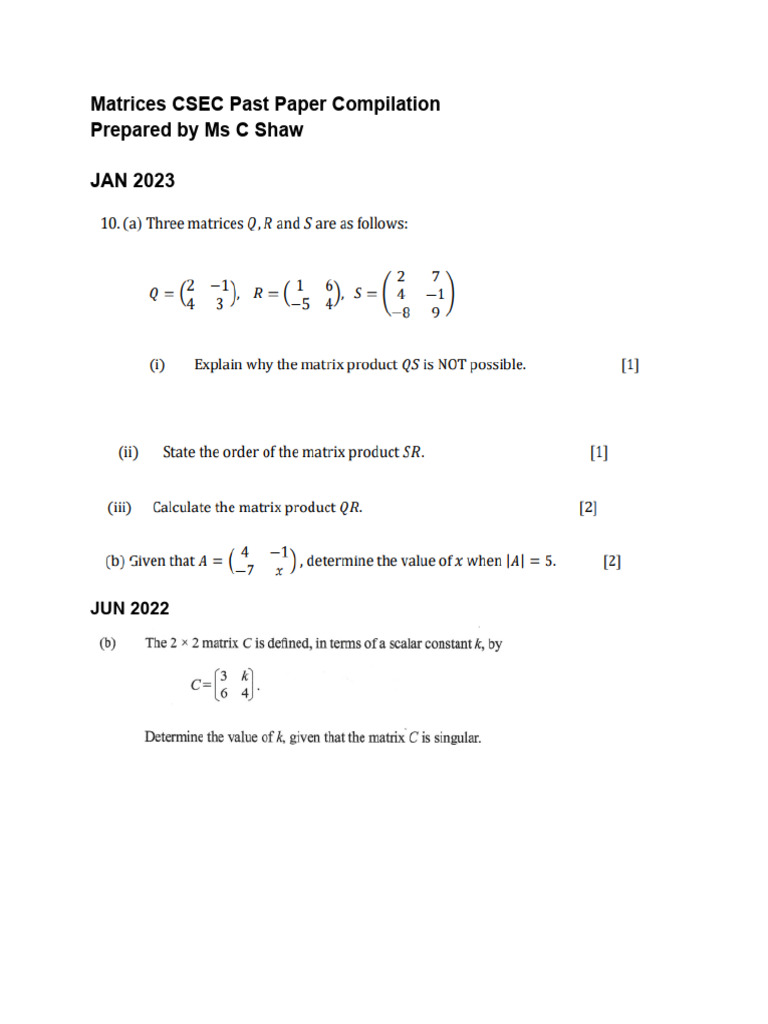 Matrices CSEC Past Paper Compilation
Prepared by Ms C Shaw

JAN 2023

10. (a) Three matrices $Q$, $R$ and $S$ are as follows:

$Q = \begin{pmatrix} 2 & -1 \\ 4 & 3 \end{pmatrix}$, $R = \begin{pmatrix} 1 & 6 \\ -5 & 4 \end{pmatrix}$, $S = \begin{pmatrix} 2 & 7 \\ 4 & -1 \\ -8 & 9 \end{pmatrix}$

(i) Explain why the matrix product $QS$ is NOT possible. [1]

(ii) State the order of the matrix product $SR$. [1]

(iii) Calculate the matrix product $QR$. [2]

(b) Given that $A = \begin{pmatrix} 4 & -1 \\ -7 & x \end{pmatrix}$, determine the value of $x$ when $|A| = 5$. [2]

JUN 2022

(b) The $2 \times 2$ matrix $C$ is defined, in terms of a scalar constant $k$, by

$C = \begin{pmatrix} 3 & k \\ 6 & 4 \end{pmatrix}$.

Determine the value of $k$, given that the matrix $C$ is singular.